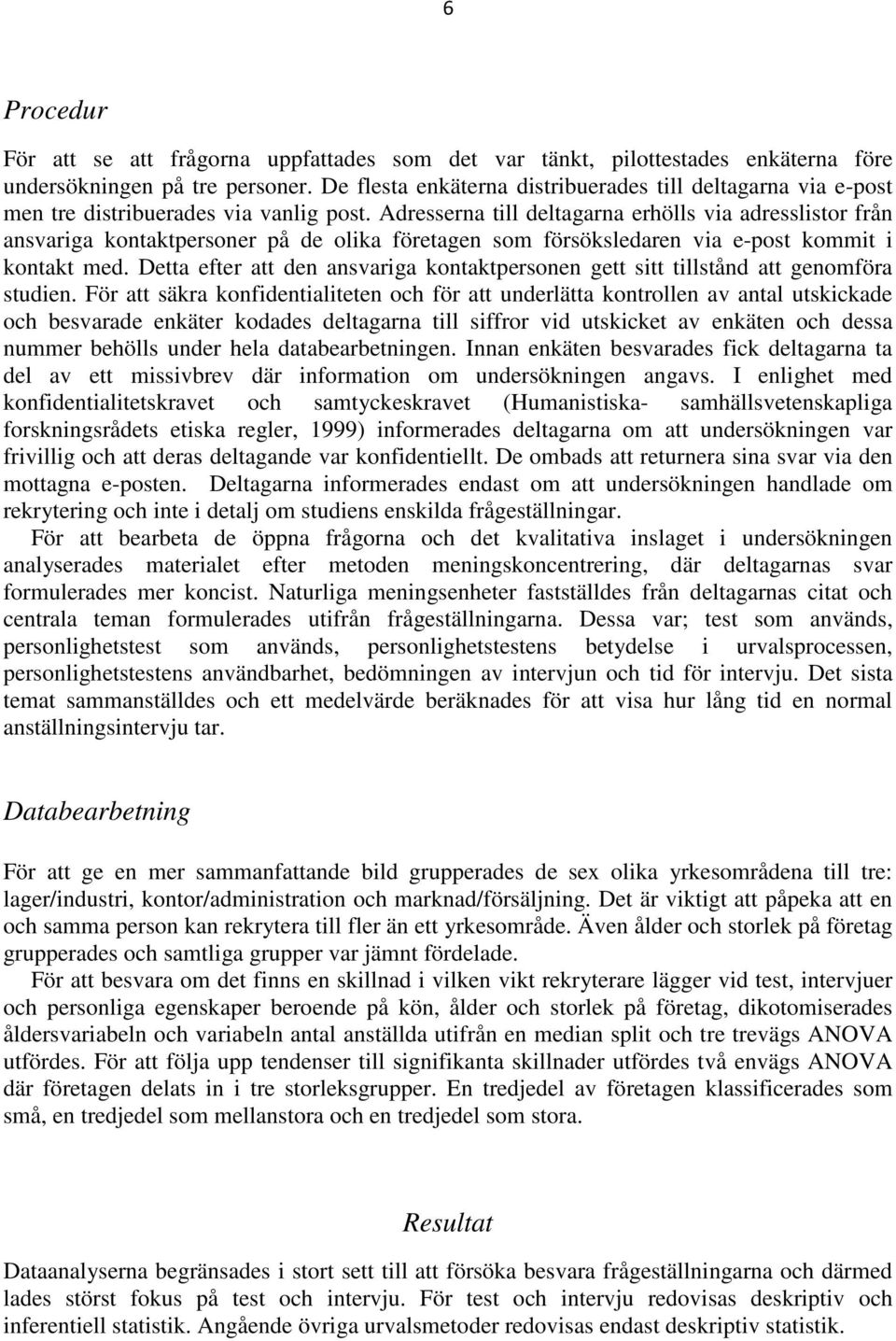 6

Procedur

För att se att frågorna uppfattades som det var tänkt, pilottestades enkäterna före undersökningen på tre personer. De flesta enkäterna distribuerades till deltagarna via e-post men tre distribuerades via vanlig post. Adresserna till deltagarna erhölls via adresslistor från ansvariga kontaktpersoner på de olika företagen som försöksledaren via e-post kommit i kontakt med. Detta efter att den ansvariga kontaktpersonen gett sitt tillstånd att genomföra studien. För att säkra konfidentialiteten och för att underlätta kontrollen av antal utskickade och besvarade enkäter kodades deltagarna till siffror vid utskicket av enkäten och dessa nummer behölls under hela databearbetningen. Innan enkäten besvarades fick deltagarna ta del av ett missivbrev där information om undersökningen angavs. I enlighet med konfidentialitetskravet och samtyckeskravet (Humanistiska- samhällsvetenskapliga forskningsrådets etiska regler, 1999) informerades deltagarna om att undersökningen var frivillig och att deras deltagande var konfidentiellt. De ombads att returnera sina svar via den mottagna e-posten. Deltagarna informerades endast om att undersökningen handlade om rekrytering och inte i detalj om studiens enskilda frågeställningar.

För att bearbeta de öppna frågorna och det kvalitativa inslaget i undersökningen analyserades materialet efter metoden meningskoncentrering, där deltagarnas svar formulerades mer koncist. Naturliga meningsenheter fastställdes från deltagarnas citat och centrala teman formulerades utifrån frågeställningarna. Dessa var; test som används, personlighetstest som används, personlighetstestens betydelse i urvalsprocessen, personlighetstestens användbarhet, bedömningen av intervjun och tid för intervju. Det sista temat sammanställdes och ett medelvärde beräknades för att visa hur lång tid en normal anställningsintervju tar.

Databearbetning

För att ge en mer sammanfattande bild grupperades de sex olika yrkesområdena till tre: lager/industri, kontor/administration och marknad/försäljning. Det är viktigt att påpeka att en och samma person kan rekrytera till fler än ett yrkesområde. Även ålder och storlek på företag grupperades och samtliga grupper var jämnt fördelade.

För att besvara om det finns en skillnad i vilken vikt rekryterare lägger vid test, intervjuer och personliga egenskaper beroende på kön, ålder och storlek på företag, dikotomiserades åldersvariabeln och variabeln antal anställda utifrån en median split och tre trevägs ANOVA utfördes. För att följa upp tendenser till signifikanta skillnader utfördes två envägs ANOVA där företagen delats in i tre storleksgrupper. En tredjedel av företagen klassificerades som små, en tredjedel som mellanstora och en tredjedel som stora.

Resultat

Dataanalyserna begränsades i stort sett till att försöka besvara frågeställningarna och därmed lades störst fokus på test och intervju. För test och intervju redovisas deskriptiv och inferentiell statistik. Angående övriga urvalsmetoder redovisas endast deskriptiv statistik.